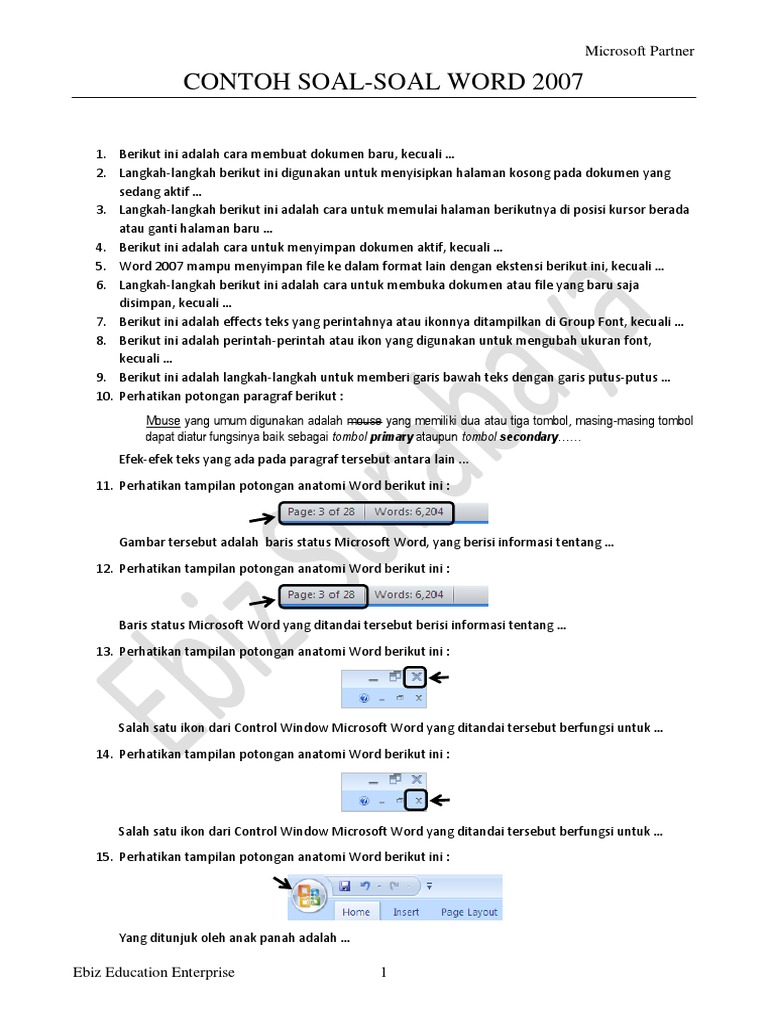 Microsoft Partner

CONTOH SOAL-SOAL WORD 2007

1. Berikut ini adalah cara membuat dokumen baru, kecuali ...
2. Langkah-langkah berikut ini digunakan untuk menyisipkan halaman kosong pada dokumen yang sedang aktif ...
3. Langkah-langkah berikut ini adalah cara untuk memulai halaman berikutnya di posisi kursor berada atau ganti halaman baru ...
4. Berikut ini adalah cara untuk menyimpan dokumen aktif, kecuali ...
5. Word 2007 mampu menyimpan file ke dalam format lain dengan ekstensi berikut ini, kecuali ...
6. Langkah-langkah berikut ini adalah cara untuk membuka dokumen atau file yang baru saja disimpan, kecuali ...
7. Berikut ini adalah effects teks yang perintahnya atau ikonnya ditampilkan di Group Font, kecuali ...
8. Berikut ini adalah perintah-perintah atau ikon yang digunakan untuk mengubah ukuran font, kecuali ...
9. Berikut ini adalah langkah-langkah untuk memberi garis bawah teks dengan garis putus-putus ...
10. Perhatikan potongan paragraf berikut :

Mouse yang umum digunakan adalah mouse yang memiliki dua atau tiga tombol, masing-masing tombol dapat diatur fungsinya baik sebagai tombol primary ataupun tombol secondary......

Efek-efek teks yang ada pada paragraf tersebut antara lain ...

11. Perhatikan tampilan potongan anatomi Word berikut ini :

Page: 3 of 28 Words: 6,204

Gambar tersebut adalah baris status Microsoft Word, yang berisi informasi tentang ...

12. Perhatikan tampilan potongan anatomi Word berikut ini :

Page: 3 of 28 Words: 6,204

Baris status Microsoft Word yang ditandai tersebut berisi informasi tentang ...

13. Perhatikan tampilan potongan anatomi Word berikut ini :

Salah satu ikon dari Control Window Microsoft Word yang ditandai tersebut berfungsi untuk ...

14. Perhatikan tampilan potongan anatomi Word berikut ini :

Salah satu ikon dari Control Window Microsoft Word yang ditandai tersebut berfungsi untuk ...

15. Perhatikan tampilan potongan anatomi Word berikut ini :

Home Insert Page Layout

Yang ditunjuk oleh anak panah adalah ...

Ebiz Surabaya

Ebiz Education Enterprise 1